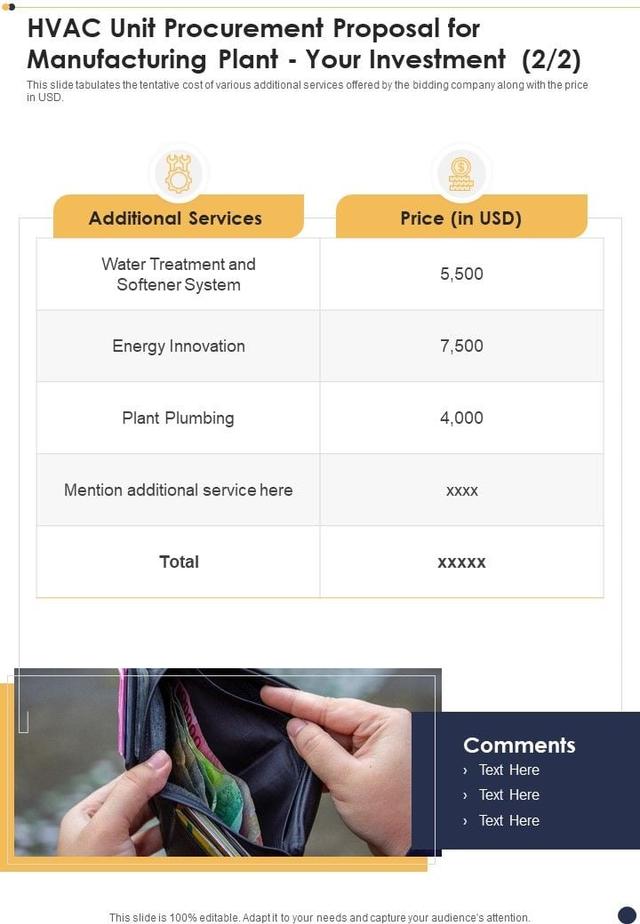 HVAC Unit Procurement Proposal for Manufacturing Plant - Your Investment (2/2)

This slide tabulates the tentative cost of various additional services offered by the bidding company along with the price in USD.

| Additional Services | Price (in USD) |
|---|---|
| Water Treatment and Softener System | 5,500 |
| Energy Innovation | 7,500 |
| Plant Plumbing | 4,000 |
| Mention additional service here | xxxx |
| Total | xxxxx |

Comments
› Text Here
› Text Here
› Text Here

This slide is 100% editable. Adapt it to your needs and capture your audience's attention.